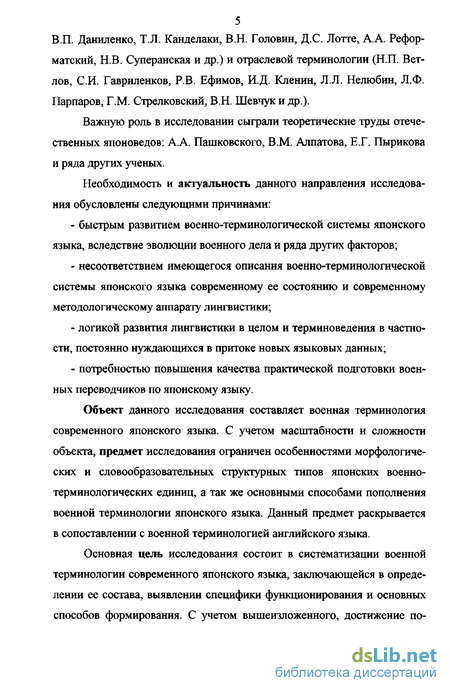 5

В.П. Даниленко, Т.Л. Канделаки, В.Н. Головин, Д.С. Лотте, А.А. Реформатский, Н.В. Суперанская и др.) и отраслевой терминологии (Н.П. Ветлов, С.И. Гавриленков, Р.В. Ефимов, И.Д. Кленин, Л.Л. Нелюбин, Л.Ф. Парпаров, Г.М. Стрелковский, В.Н. Шевчук и др.).

Важную роль в исследовании сыграли теоретические труды отечественных японоведов: А.А. Пашковского, В.М. Алпатова, Е.Г. Пырикова и ряда других ученых.

Необходимость и актуальность данного направления исследования обусловлены следующими причинами:

- быстрым развитием военно-терминологической системы японского языка, вследствие эволюции военного дела и ряда других факторов;

- несоответствием имеющегося описания военно-терминологической системы японского языка современному ее состоянию и современному методологическому аппарату лингвистики;

- логикой развития лингвистики в целом и терминоведения в частности, постоянно нуждающихся в притоке новых языковых данных;

- потребностью повышения качества практической подготовки военных переводчиков по японскому языку.

Объект данного исследования составляет военная терминология современного японского языка. С учетом масштабности и сложности объекта, предмет исследования ограничен особенностями морфологических и словообразовательных структурных типов японских военно-терминологических единиц, а так же основными способами пополнения военной терминологии японского языка. Данный предмет раскрывается в сопоставлении с военной терминологией английского языка.

Основная цель исследования состоит в систематизации военной терминологии современного японского языка, заключающейся в определении ее состава, выявлении специфики функционирования и основных способов формирования. С учетом вышеизложенного, достижение по-

dsLib.net
библиотека диссертаций